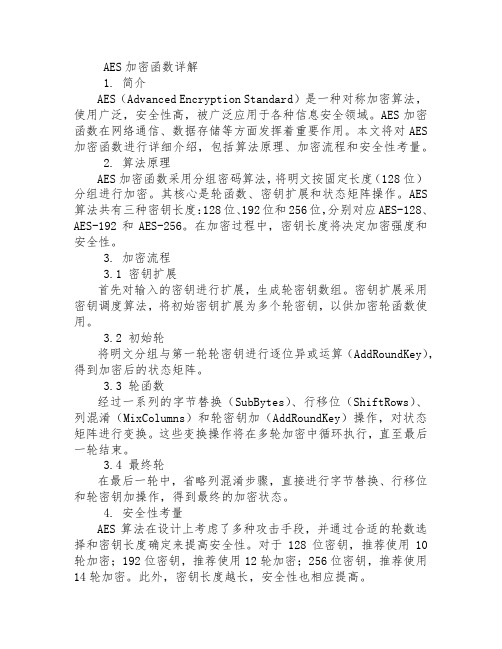 AES 加密函数详解

1. 简介

AES（Advanced Encryption Standard）是一种对称加密算法，使用广泛，安全性高，被广泛应用于各种信息安全领域。AES 加密函数在网络通信、数据存储等方面发挥着重要作用。本文将对 AES 加密函数进行详细介绍，包括算法原理、加密流程和安全性考量。

2. 算法原理

AES 加密函数采用分组密码算法，将明文按固定长度（128 位）分组进行加密。其核心是轮函数、密钥扩展和状态矩阵操作。AES 算法共有三种密钥长度:128 位、192 位和 256 位，分别对应 AES-128、AES-192 和 AES-256。在加密过程中，密钥长度将决定加密强度和安全性。

3. 加密流程

3.1 密钥扩展

首先对输入的密钥进行扩展，生成轮密钥数组。密钥扩展采用密钥调度算法，将初始密钥扩展为多个轮密钥，以供加密轮函数使用。

3.2 初始轮

将明文分组与第一轮轮密钥进行逐位异或运算（AddRoundKey），得到加密后的状态矩阵。

3.3 轮函数

经过一系列的字节替换（SubBytes）、行移位（ShiftRows）、列混淆（MixColumns）和轮密钥加（AddRoundKey）操作，对状态矩阵进行变换。这些变换操作将在多轮加密中循环执行，直至最后一轮结束。

3.4 最终轮

在最后一轮中，省略列混淆步骤，直接进行字节替换、行移位和轮密钥加操作，得到最终的加密状态。

4. 安全性考量

AES 算法在设计上考虑了多种攻击手段，并通过合适的轮数选择和密钥长度确定来提高安全性。对于 128 位密钥，推荐使用 10 轮加密；192 位密钥，推荐使用 12 轮加密；256 位密钥，推荐使用 14 轮加密。此外，密钥长度越长，安全性也相应提高。